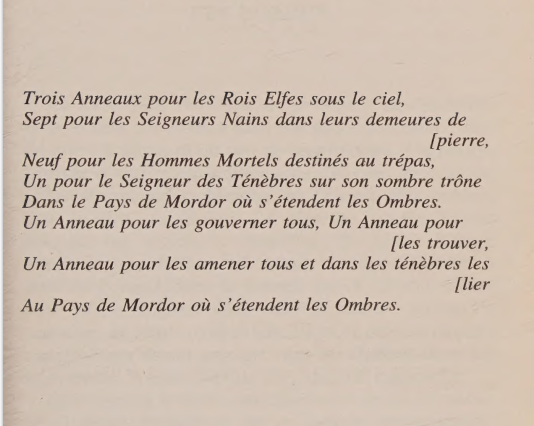 Trois Anneaux pour les Rois Elfes sous le ciel,
Sept pour les Seigneurs Nains dans leurs demeures de
[pierre,
Neuf pour les Hommes Mortels destinés au trépas,
Un pour le Seigneur des Ténèbres sur son sombre trône
Dans le Pays de Mordor où s'étendent les Ombres.
Un Anneau pour les gouverner tous, Un Anneau pour
[les trouver,
Un Anneau pour les amener tous et dans les ténèbres les
[lier
Au Pays de Mordor où s'étendent les Ombres.